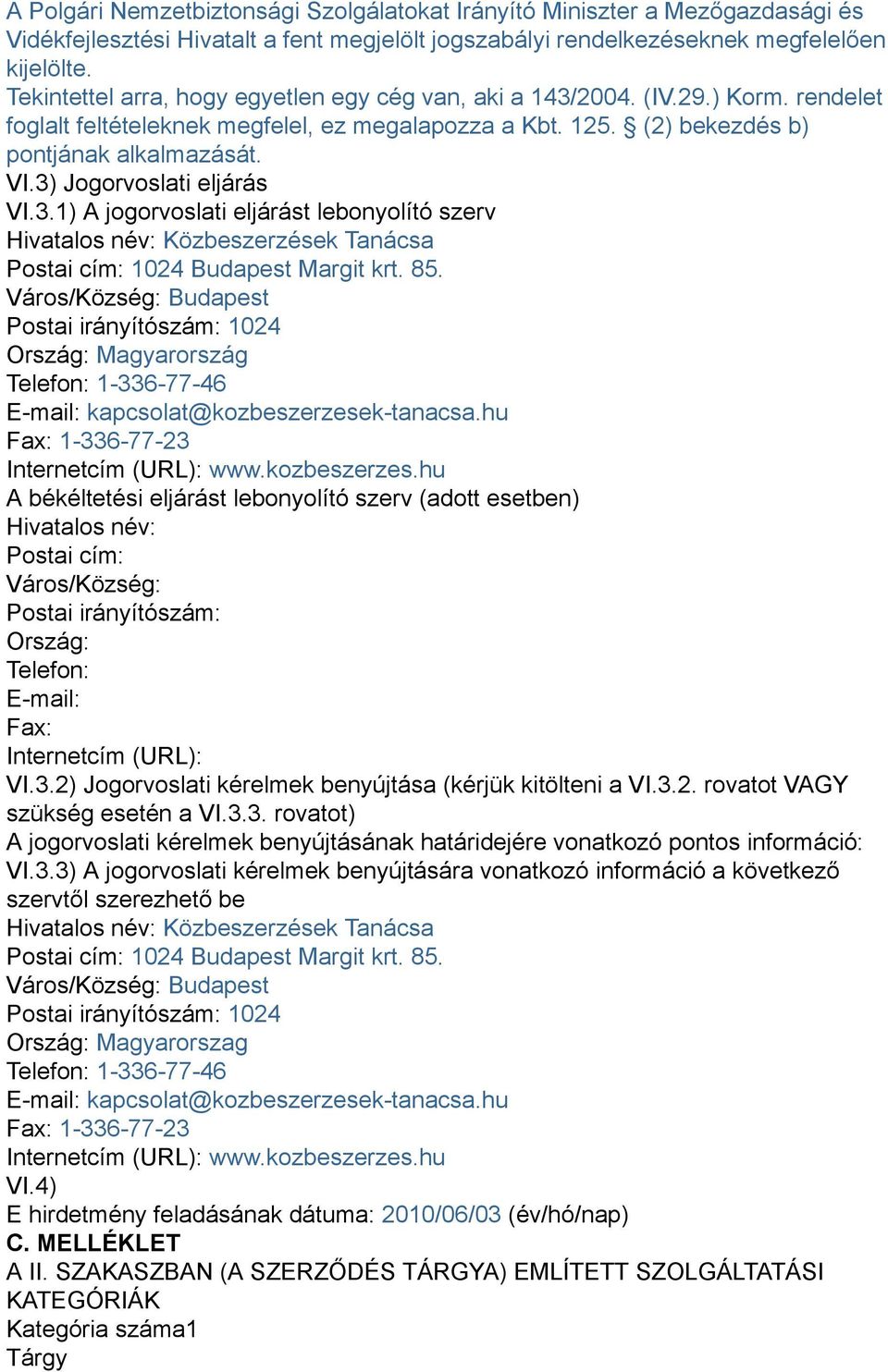 A Polgári Nemzetbiztonsági Szolgálatokat Irányító Miniszter a Mezőgazdasági és Vidékfejlesztési Hivatalt a fent megjelölt jogszabályi rendelkezéseknek megfelelően kijelölte.
Tekintettel arra, hogy egyetlen egy cég van, aki a 143/2004. (IV.29.) Korm. rendelet foglalt feltételeknek megfelel, ez megalapozza a Kbt. 125. § (2) bekezdés b) pontjának alkalmazását.
VI.3) Jogorvoslati eljárás
VI.3.1) A jogorvoslati eljárást lebonyolító szerv
Hivatalos név: Közbeszerzések Tanácsa
Postai cím: 1024 Budapest Margit krt. 85.
Város/Község: Budapest
Postai irányítószám: 1024
Ország: Magyarország
Telefon: 1-336-77-46
E-mail: kapcsolat@kozbeszerzesek-tanacsa.hu
Fax: 1-336-77-23
Internetcím (URL): www.kozbeszerzes.hu
A békéltetési eljárást lebonyolító szerv (adott esetben)
Hivatalos név:
Postai cím:
Város/Község:
Postai irányítószám:
Ország:
Telefon:
E-mail:
Fax:
Internetcím (URL):
VI.3.2) Jogorvoslati kérelmek benyújtása (kérjük kitölteni a VI.3.2. rovatot VAGY szükség esetén a VI.3.3. rovatot)
A jogorvoslati kérelmek benyújtásának határidejére vonatkozó pontos információ:
VI.3.3) A jogorvoslati kérelmek benyújtására vonatkozó információ a következő szervtől szerezhető be
Hivatalos név: Közbeszerzések Tanácsa
Postai cím: 1024 Budapest Margit krt. 85.
Város/Község: Budapest
Postai irányítószám: 1024
Ország: Magyarorszag
Telefon: 1-336-77-46
E-mail: kapcsolat@kozbeszerzesek-tanacsa.hu
Fax: 1-336-77-23
Internetcím (URL): www.kozbeszerzes.hu
VI.4)
E hirdetmény feladásának dátuma: 2010/06/03 (év/hó/nap)
C. MELLÉKLET
A II. SZAKASZBAN (A SZERZŐDÉS TÁRGYA) EMLÍTETT SZOLGÁLTATÁSI KATEGÓRIÁK
Kategória száma1
Tárgy